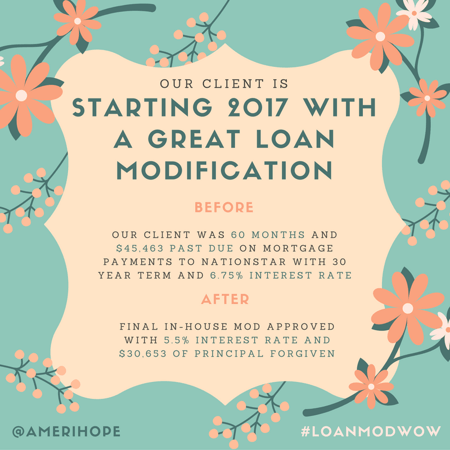 OUR CLIENT IS

STARTING 2017 WITH A GREAT LOAN MODIFICATION

BEFORE

OUR CLIENT WAS 60 MONTHS AND $45,463 PAST DUE ON MORTGAGE PAYMENTS TO NATIONSTAR WITH 30 YEAR TERM AND 6.75% INTEREST RATE

AFTER

FINAL IN-HOUSE MOD APPROVED WITH 5.5% INTEREST RATE AND $30,653 OF PRINCIPAL FORGIVEN

@AMERIHOPE

#LOANMODWOW